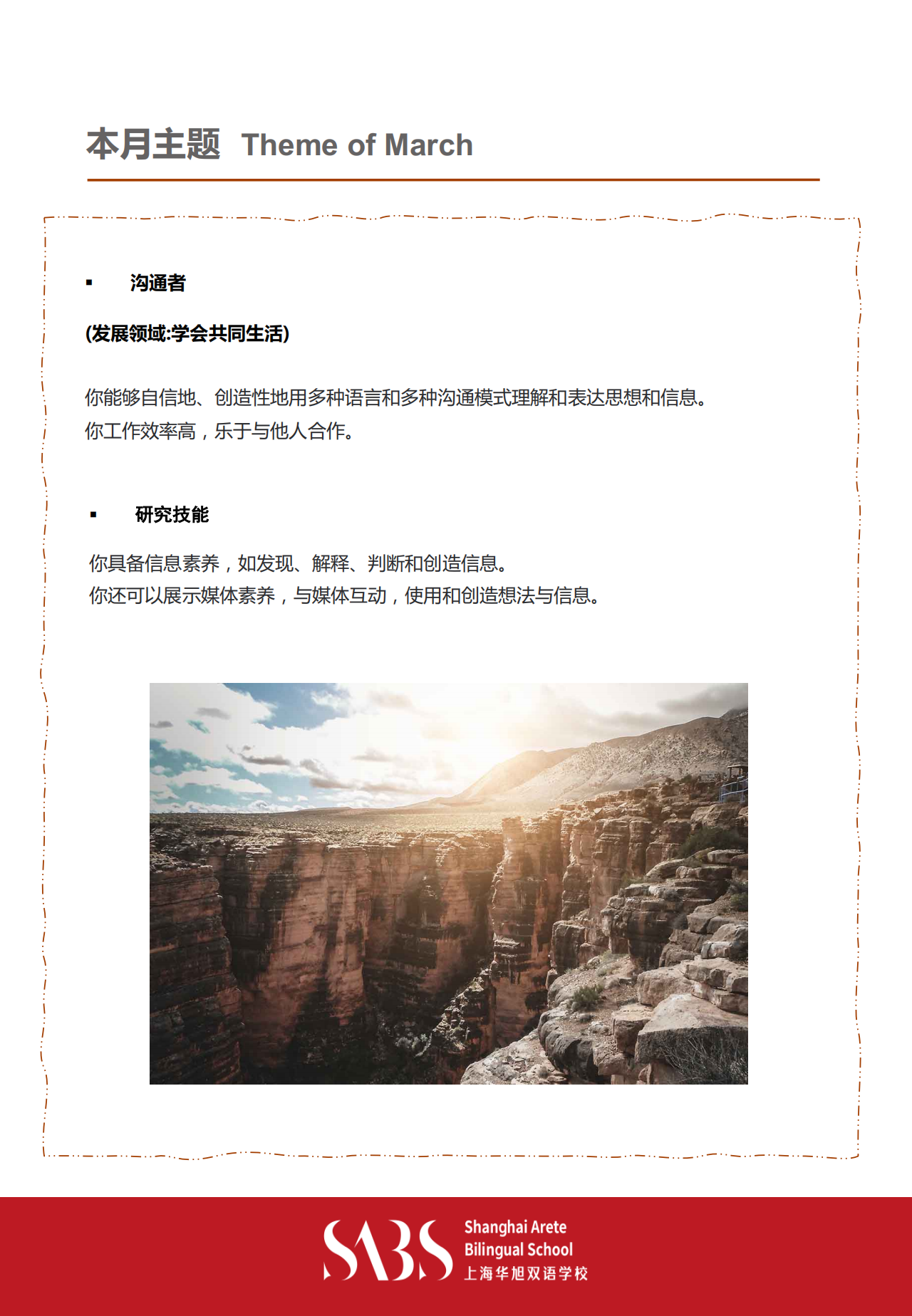 本月主题 Theme of March

▪ 沟通者

(发展领域:学会共同生活)

你能够自信地、创造性地用多种语言和多种沟通模式理解和表达思想和信息。
你工作效率高，乐于与他人合作。

▪ 研究技能

你具备信息素养，如发现、解释、判断和创造信息。
你还可以展示媒体素养，与媒体互动，使用和创造想法与信息。

SABS Shanghai Arete Bilingual School 上海华旭双语学校